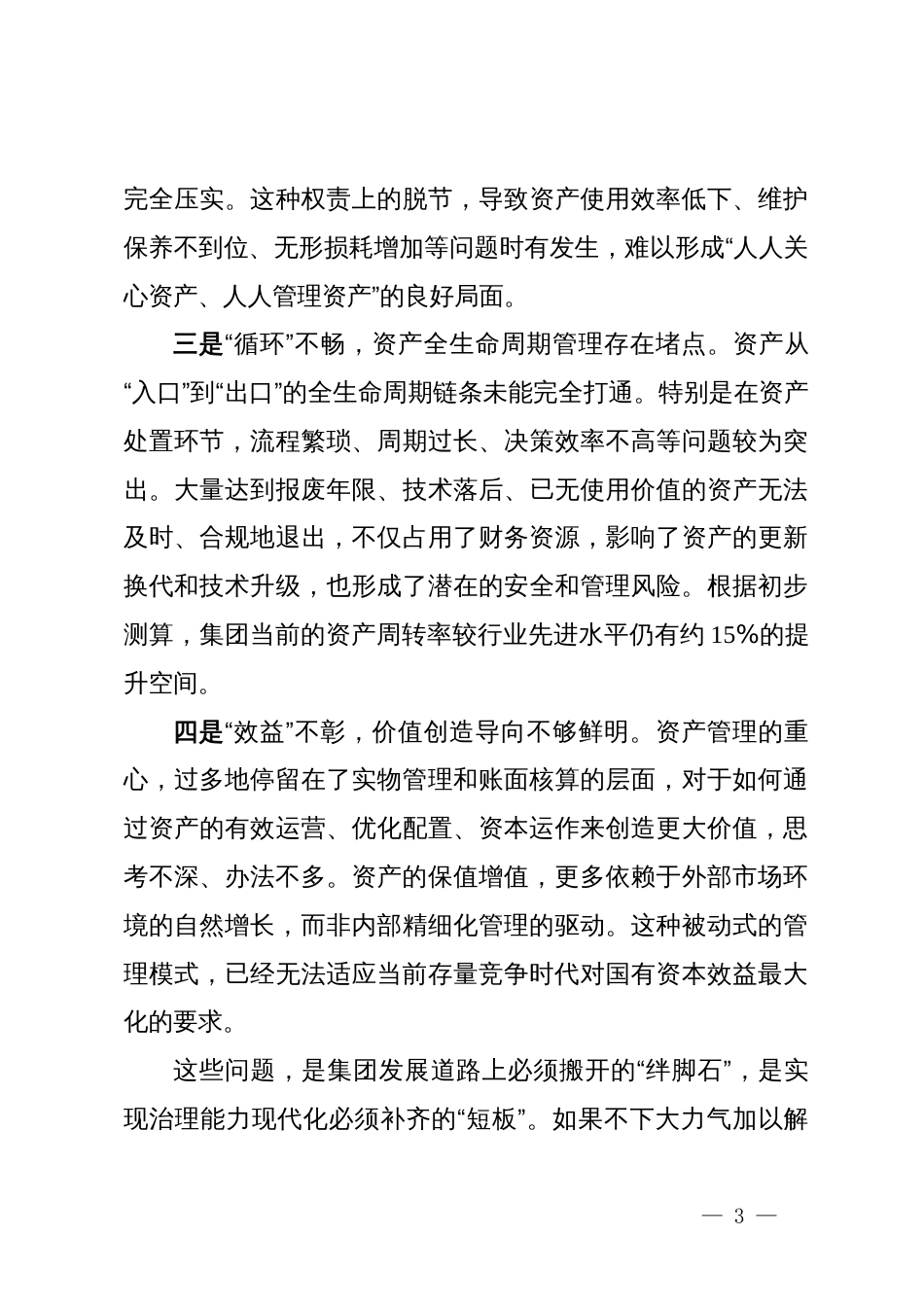 完全压实。这种权责上的脱节，导致资产使用效率低下、维护保养不到位、无形损耗增加等问题时有发生，难以形成“人人关心资产、人人管理资产”的良好局面。

三是“循环”不畅，资产全生命周期管理存在堵点。资产从“入口”到“出口”的全生命周期链条未能完全打通。特别是在资产处置环节，流程繁琐、周期过长、决策效率不高等问题较为突出。大量达到报废年限、技术落后、已无使用价值的资产无法及时、合规地退出，不仅占用了财务资源，影响了资产的更新换代和技术升级，也形成了潜在的安全和管理风险。根据初步测算，集团当前的资产周转率较行业先进水平仍有约 15%的提升空间。

四是“效益”不彰，价值创造导向不够鲜明。资产管理的重心，过多地停留在了实物管理和账面核算的层面，对于如何通过资产的有效运营、优化配置、资本运作来创造更大价值，思考不深、办法不多。资产的保值增值，更多依赖于外部市场环境的自然增长，而非内部精细化管理的驱动。这种被动式的管理模式，已经无法适应当前存量竞争时代对国有资本效益最大化的要求。

这些问题，是集团发展道路上必须搬开的“绊脚石”，是实现治理能力现代化必须补齐的“短板”。如果不下大力气加以解

— 3 —